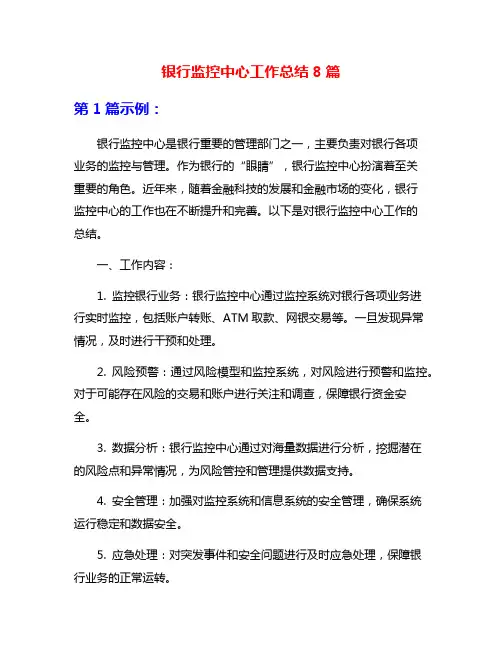 银行监控中心工作总结 8 篇

第 1 篇示例：

银行监控中心是银行重要的管理部门之一，主要负责对银行各项业务的监控与管理。作为银行的“眼睛”，银行监控中心扮演着至关重要的角色。近年来，随着金融科技的发展和金融市场的变化，银行监控中心的工作也在不断提升和完善。以下是对银行监控中心工作的总结。

一、工作内容：

1. 监控银行业务：银行监控中心通过监控系统对银行各项业务进行实时监控，包括账户转账、ATM 取款、网银交易等。一旦发现异常情况，及时进行干预和处理。

2. 风险预警：通过风险模型和监控系统，对风险进行预警和监控。对于可能存在风险的交易和账户进行关注和调查，保障银行资金安全。

3. 数据分析：银行监控中心通过对海量数据进行分析，挖掘潜在的风险点和异常情况，为风险管控和管理提供数据支持。

4. 安全管理：加强对监控系统和信息系统的安全管理，确保系统运行稳定和数据安全。

5. 应急处理：对突发事件和安全问题进行及时应急处理，保障银行业务的正常运转。